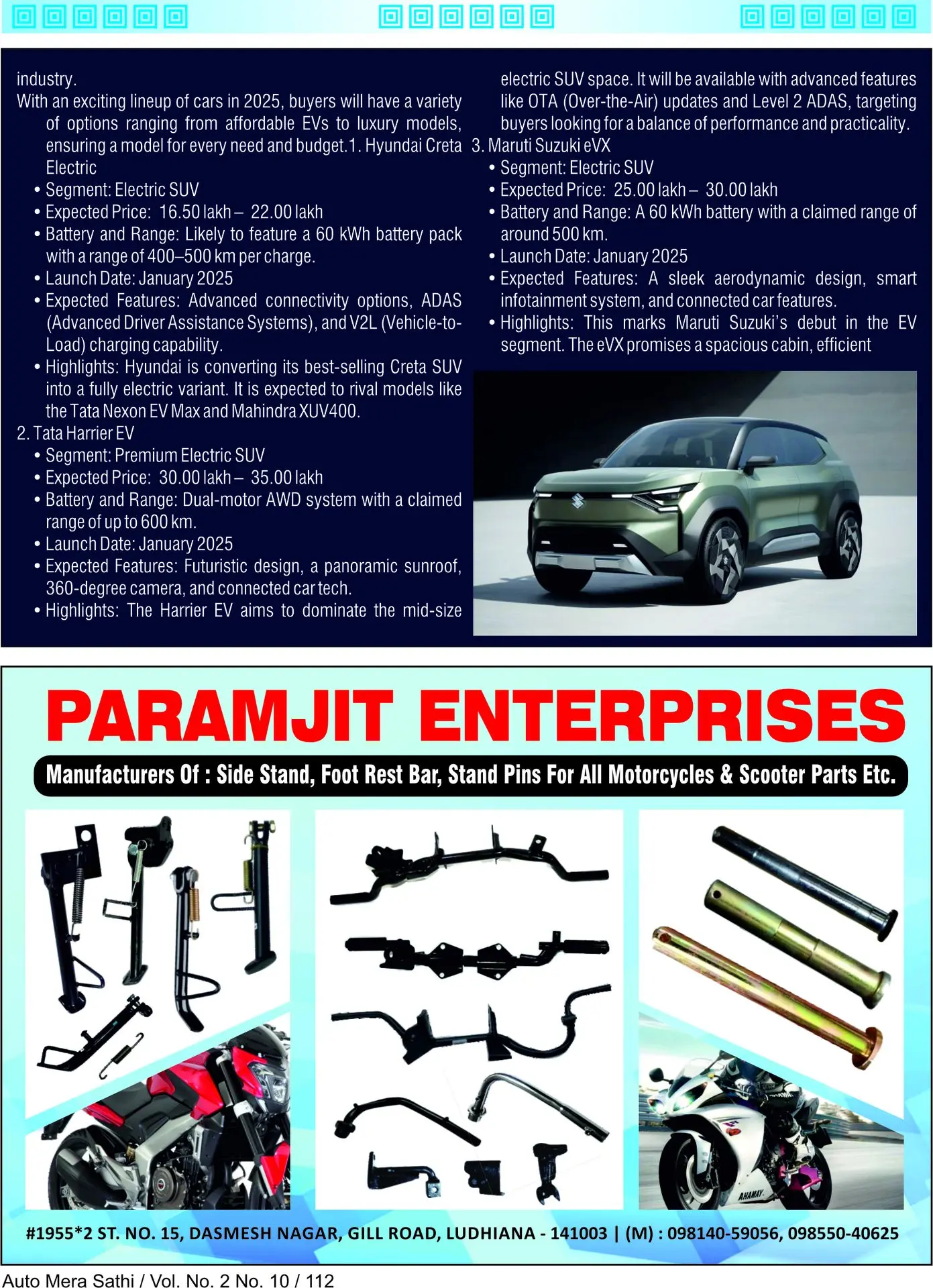 industry.
With an exciting lineup of cars in 2025, buyers will have a variety of options ranging from affordable EVs to luxury models, ensuring a model for every need and budget.1. Hyundai Creta Electric
• Segment: Electric SUV
• Expected Price: 16.50 lakh – 22.00 lakh
• Battery and Range: Likely to feature a 60 kWh battery pack with a range of 400–500 km per charge.
• Launch Date: January 2025
• Expected Features: Advanced connectivity options, ADAS (Advanced Driver Assistance Systems), and V2L (Vehicle-to-Load) charging capability.
• Highlights: Hyundai is converting its best-selling Creta SUV into a fully electric variant. It is expected to rival models like the Tata Nexon EV Max and Mahindra XUV400.
2. Tata Harrier EV
• Segment: Premium Electric SUV
• Expected Price: 30.00 lakh – 35.00 lakh
• Battery and Range: Dual-motor AWD system with a claimed range of up to 600 km.
• Launch Date: January 2025
• Expected Features: Futuristic design, a panoramic sunroof, 360-degree camera, and connected car tech.
• Highlights: The Harrier EV aims to dominate the mid-size electric SUV space. It will be available with advanced features like OTA (Over-the-Air) updates and Level 2 ADAS, targeting buyers looking for a balance of performance and practicality.
3. Maruti Suzuki eVX
• Segment: Electric SUV
• Expected Price: 25.00 lakh – 30.00 lakh
• Battery and Range: A 60 kWh battery with a claimed range of around 500 km.
• Launch Date: January 2025
• Expected Features: A sleek aerodynamic design, smart infotainment system, and connected car features.
• Highlights: This marks Maruti Suzuki's debut in the EV segment. The eVX promises a spacious cabin, efficient

PARAMJIT ENTERPRISES
Manufacturers Of : Side Stand, Foot Rest Bar, Stand Pins For All Motorcycles & Scooter Parts Etc.

#1955*2 ST. NO. 15, DASMESH NAGAR, GILL ROAD, LUDHIANA - 141003 | (M) : 098140-59056, 098550-40625

Auto Mera Sathi / Vol. No. 2 No. 10 / 112